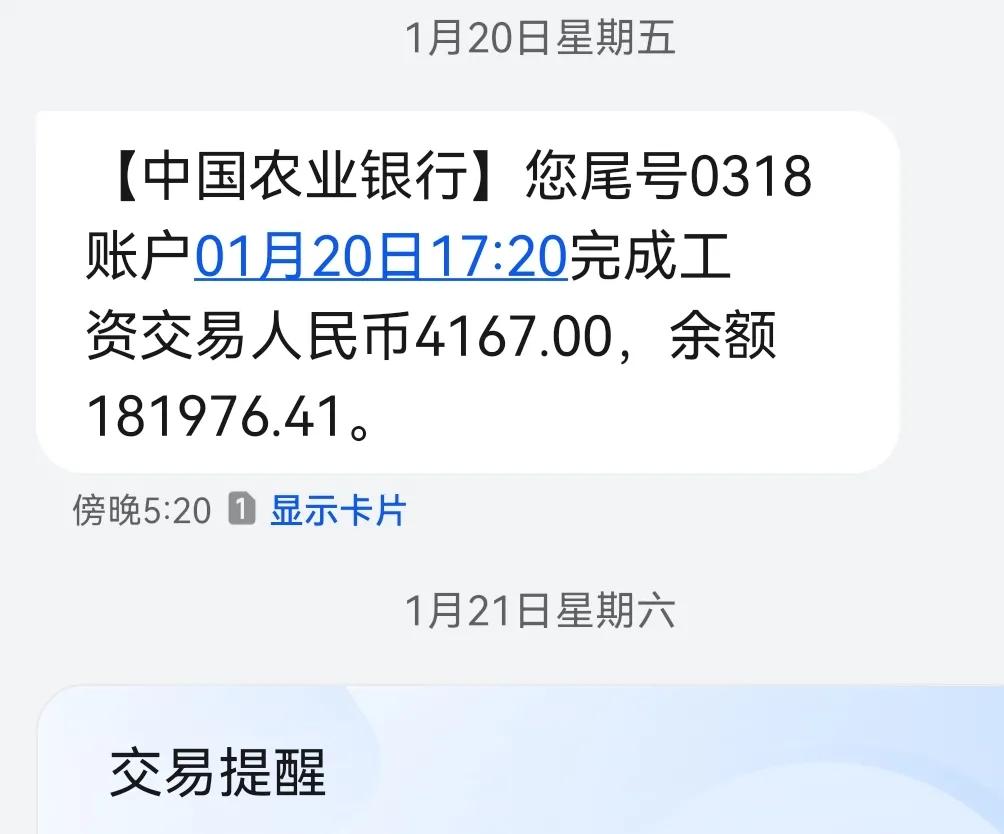 1月20日星期五

【中国农业银行】您尾号0318账户01月20日17:20完成工资交易人民币4167.00，余额181976.41。

傍晚5:20 1 显示卡片

1月21日星期六

交易提醒